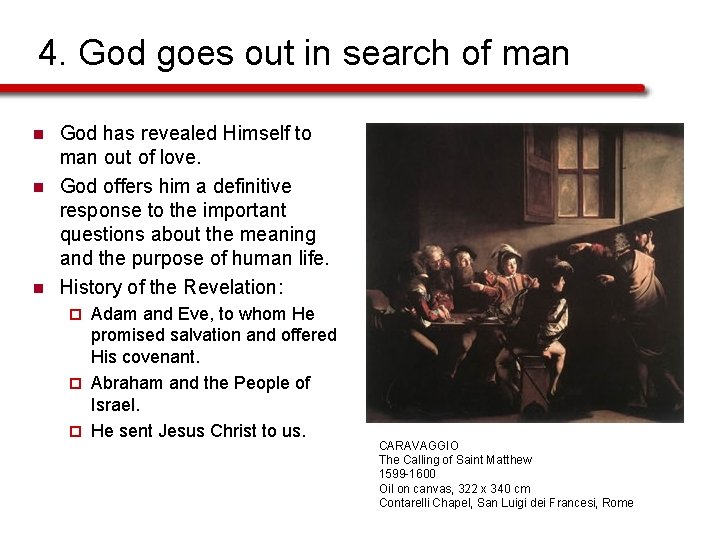 4. God goes out in search of man

• God has revealed Himself to man out of love.
• God offers him a definitive response to the important questions about the meaning and the purpose of human life.
• History of the Revelation:
☐ Adam and Eve, to whom He promised salvation and offered His covenant.
☐ Abraham and the People of Israel.
☐ He sent Jesus Christ to us.

CARAVAGGIO
The Calling of Saint Matthew
1599-1600
Oil on canvas, 322 x 340 cm
Contarelli Chapel, San Luigi dei Francesi, Rome